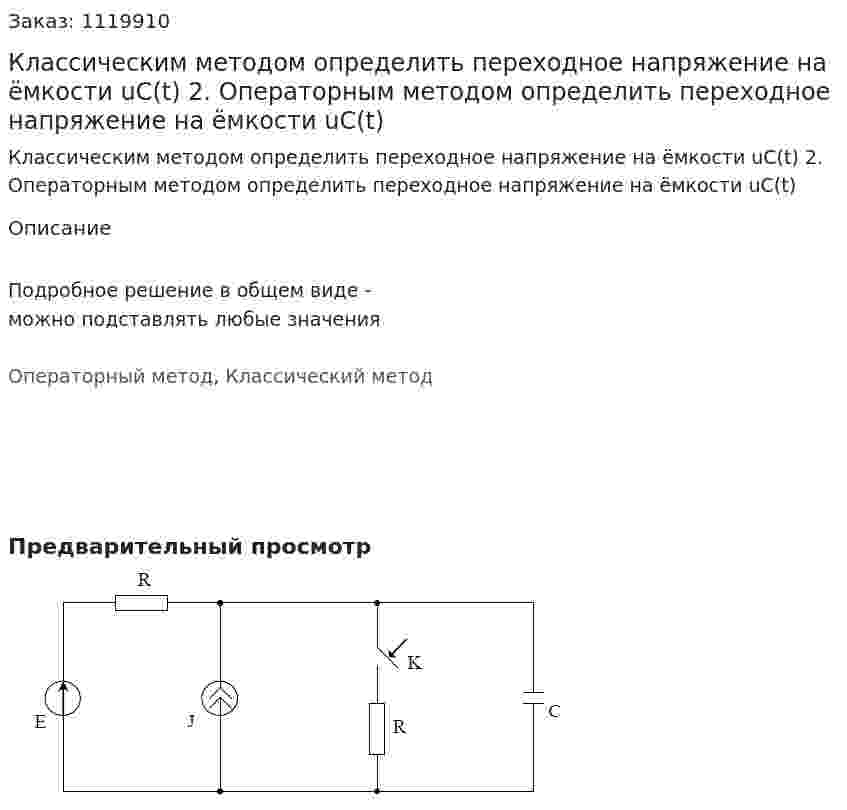 Заказ: 1119910

Классическим методом определить переходное напряжение на ёмкости uC(t) 2. Операторным методом определить переходное напряжение на ёмкости uC(t)

Классическим методом определить переходное напряжение на ёмкости uC(t) 2. Операторным методом определить переходное напряжение на ёмкости uC(t)

Описание

Подробное решение в общем виде - можно подставлять любые значения

Операторный метод, Классический метод

Предварительный просмотр

R

K

E

J

R

C